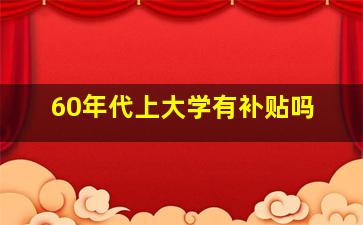 60年代上大学有补贴吗